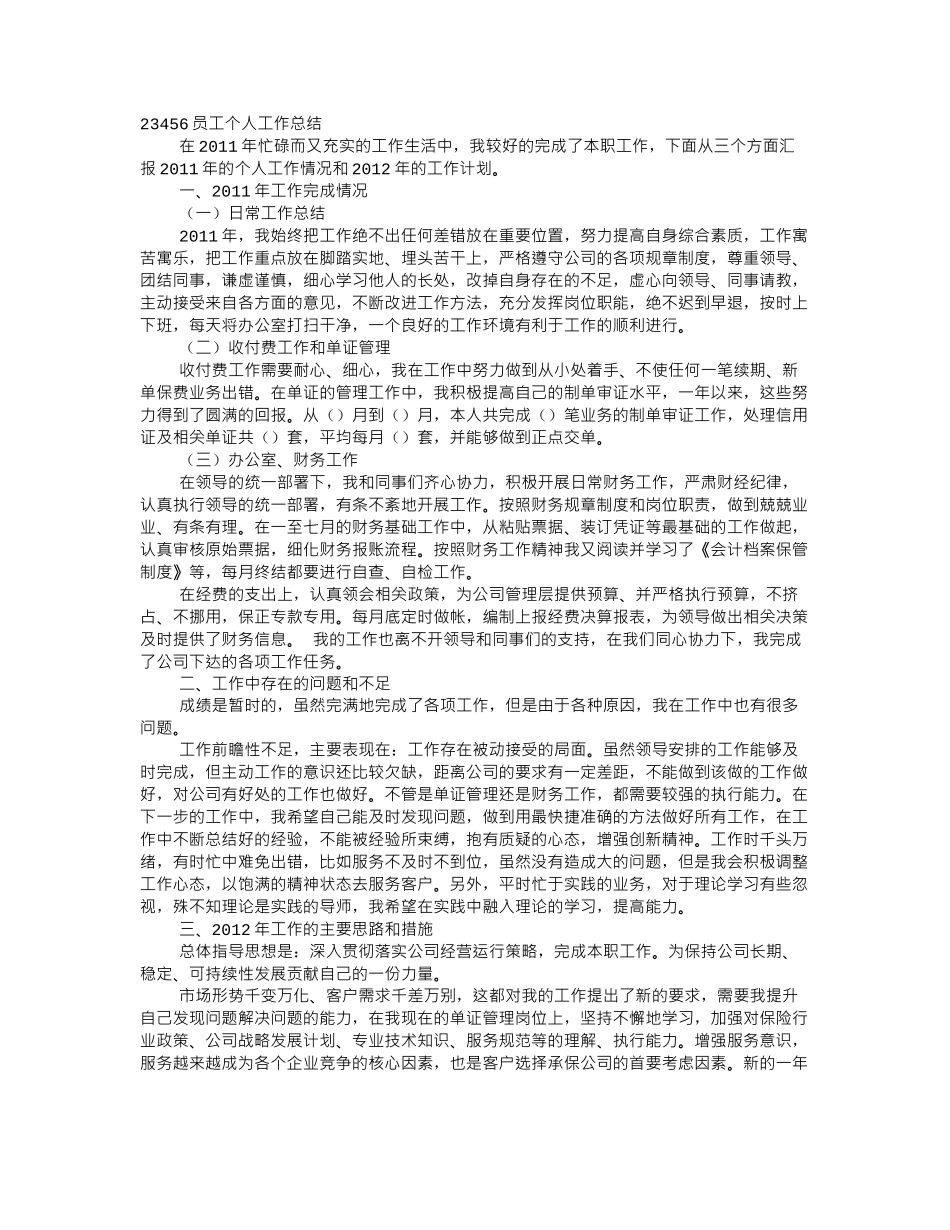 23456 员工个人工作总结

在 2011 年忙碌而又充实的工作生活中，我较好的完成了本职工作，下面从三个方面汇报 2011 年的个人工作情况和 2012 年的工作计划。

一、2011 年工作完成情况

（一）日常工作总结

2011 年，我始终把工作绝不出任何差错放在重要位置，努力提高自身综合素质，工作寓苦寓乐，把工作重点放在脚踏实地、埋头苦干上，严格遵守公司的各项规章制度，尊重领导、团结同事，谦虚谨慎，细心学习他人的长处，改掉自身存在的不足，虚心向领导、同事请教，主动接受来自各方面的意见，不断改进工作方法，充分发挥岗位职能，绝不迟到早退，按时上下班，每天将办公室打扫干净，一个良好的工作环境有利于工作的顺利进行。

（二）收付费工作和单证管理

收付费工作需要耐心、细心，我在工作中努力做到从小处着手、不使任何一笔续期、新单保费业务出错。在单证的管理工作中，我积极提高自己的制单审证水平，一年以来，这些努力得到了圆满的回报。从（）月到（）月，本人共完成（）笔业务的制单审证工作，处理信用证及相关单证共（）套，平均每月（）套，并能够做到正点交单。

（三）办公室、财务工作

在领导的统一部署下，我和同事们齐心协力，积极开展日常财务工作，严肃财经纪律，认真执行领导的统一部署，有条不紊地开展工作。按照财务规章制度和岗位职责，做到兢兢业业、有条有理。在一至七月的财务基础工作中，从粘贴票据、装订凭证等最基础的工作做起，认真审核原始票据，细化财务报账流程。按照财务工作精神我又阅读并学习了《会计档案保管制度》等，每月终结都要进行自查、自检工作。

在经费的支出上，认真领会相关政策，为公司管理层提供预算、并严格执行预算，不挤占、不挪用，保正专款专用。每月底定时做帐，编制上报经费决算报表，为领导做出相关决策及时提供了财务信息。 我的工作也离不开领导和同事们的支持，在我们同心协力下，我完成了公司下达的各项工作任务。

二、工作中存在的问题和不足

成绩是暂时的，虽然完满地完成了各项工作，但是由于各种原因，我在工作中也有很多问题。

工作前瞻性不足，主要表现在：工作存在被动接受的局面。虽然领导安排的工作能够及时完成，但主动工作的意识还比较欠缺，距离公司的要求有一定差距，不能做到该做的工作做好，对公司有好处的工作也做好。不管是单证管理还是财务工作，都需要较强的执行能力。在下一步的工作中，我希望自己能及时发现问题，做到用最快捷准确的方法做好所有工作，在工作中不断总结好的经验，不能被经验所束缚，抱有质疑的心态，增强创新精神。工作时千头万绪，有时忙中难免出错，比如服务不及时不到位，虽然没有造成大的问题，但是我会积极调整工作心态，以饱满的精神状态去服务客户。另外，平时忙于实践的业务，对于理论学习有些忽视，殊不知理论是实践的导师，我希望在实践中融入理论的学习，提高能力。

三、2012 年工作的主要思路和措施

总体指导思想是：深入贯彻落实公司经营运行策略，完成本职工作。为保持公司长期、稳定、可持续性发展贡献自己的一份力量。

市场形势千变万化、客户需求千差万别，这都对我的工作提出了新的要求，需要我提升自己发现问题解决问题的能力，在我现在的单证管理岗位上，坚持不懈地学习，加强对保险行业政策、公司战略发展计划、专业技术知识、服务规范等的理解、执行能力。增强服务意识，服务越来越成为各个企业竞争的核心因素，也是客户选择承保公司的首要考虑因素。新的一年